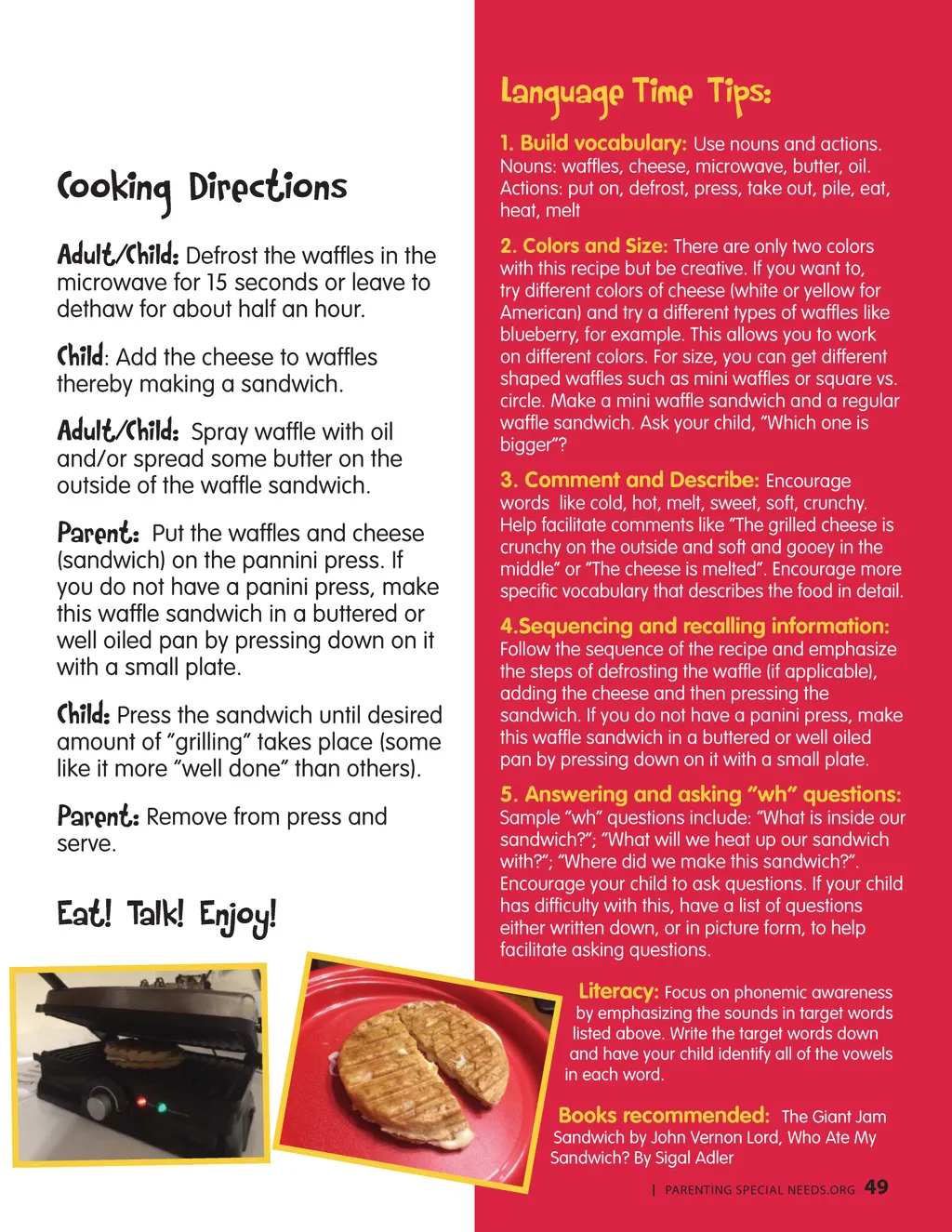 Cooking Directions

Adult/Child: Defrost the waffles in the microwave for 15 seconds or leave to dethaw for about half an hour.

Child: Add the cheese to waffles thereby making a sandwich.

Adult/Child: Spray waffle with oil and/or spread some butter on the outside of the waffle sandwich.

Parent: Put the waffles and cheese (sandwich) on the pannini press. If you do not have a panini press, make this waffle sandwich in a buttered or well oiled pan by pressing down on it with a small plate.

Child: Press the sandwich until desired amount of "grilling" takes place (some like it more "well done" than others).

Parent: Remove from press and serve.

Eat! Talk! Enjoy!

Language Time Tips:

1. Build vocabulary: Use nouns and actions. Nouns: waffles, cheese, microwave, butter, oil. Actions: put on, defrost, press, take out, pile, eat, heat, melt

2. Colors and Size: There are only two colors with this recipe but be creative. If you want to, try different colors of cheese (white or yellow for American) and try a different types of waffles like blueberry, for example. This allows you to work on different colors. For size, you can get different shaped waffles such as mini waffles or square vs. circle. Make a mini waffle sandwich and a regular waffle sandwich. Ask your child, "Which one is bigger"?

3. Comment and Describe: Encourage words like cold, hot, melt, sweet, soft, crunchy. Help facilitate comments like "The grilled cheese is crunchy on the outside and soft and gooey in the middle" or "The cheese is melted". Encourage more specific vocabulary that describes the food in detail.

4.Sequencing and recalling information: Follow the sequence of the recipe and emphasize the steps of defrosting the waffle (if applicable), adding the cheese and then pressing the sandwich. If you do not have a panini press, make this waffle sandwich in a buttered or well oiled pan by pressing down on it with a small plate.

5. Answering and asking "wh" questions: Sample "wh" questions include: "What is inside our sandwich?"; "What will we heat up our sandwich with?"; "Where did we make this sandwich?". Encourage your child to ask questions. If your child has difficulty with this, have a list of questions either written down, or in picture form, to help facilitate asking questions.

Literacy: Focus on phonemic awareness by emphasizing the sounds in target words listed above. Write the target words down and have your child identify all of the vowels in each word.

Books recommended: The Giant Jam Sandwich by John Vernon Lord, Who Ate My Sandwich? By Sigal Adler

| PARENTING SPECIAL NEEDS.ORG 49